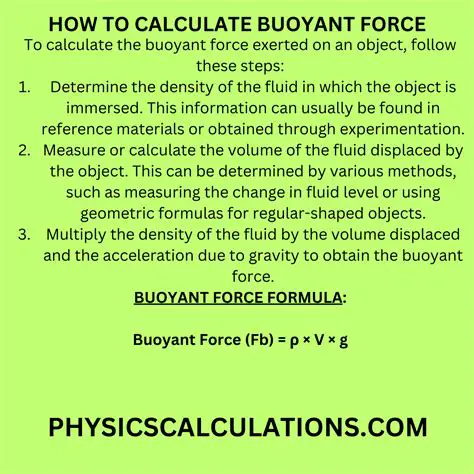 HOW TO CALCULATE BUOYANT FORCE

To calculate the buoyant force exerted on an object, follow these steps:

1. Determine the density of the fluid in which the object is immersed. This information can usually be found in reference materials or obtained through experimentation.
2. Measure or calculate the volume of the fluid displaced by the object. This can be determined by various methods, such as measuring the change in fluid level or using geometric formulas for regular-shaped objects.
3. Multiply the density of the fluid by the volume displaced and the acceleration due to gravity to obtain the buoyant force.

BUOYANT FORCE FORMULA:

Buoyant Force (Fb) = $\rho \times V \times g$

PHYSICSCALCULATIONS.COM